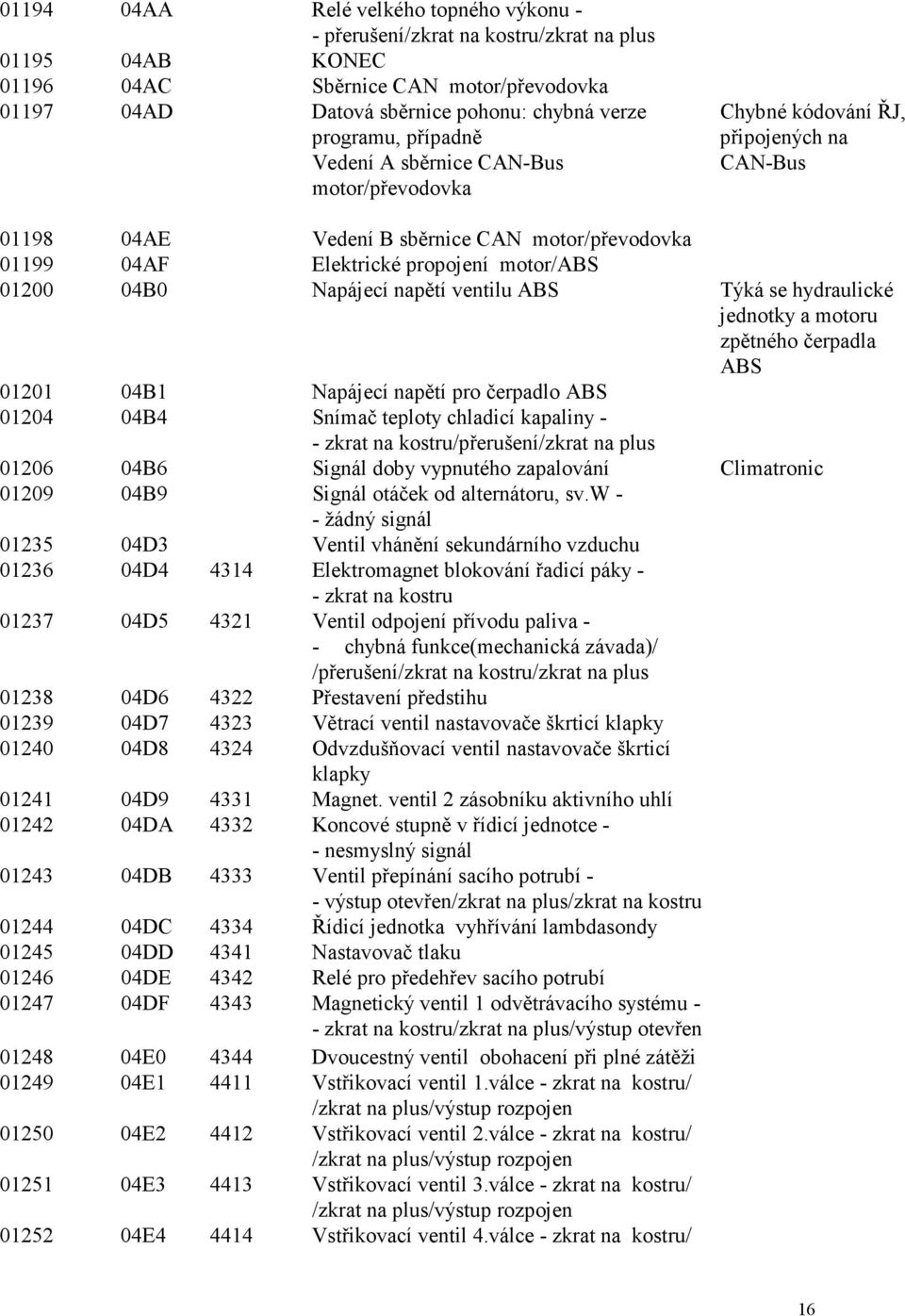 | | | | | |
|---|---|---|---|---|
| 01194 | 04AA | | Relé velkého topného výkonu - - přerušení/zkrat na kostru/zkrat na plus | |
| 01195 | 04AB | | KONEC | |
| 01196 | 04AC | | Sběrnice CAN motor/převodovka | |
| 01197 | 04AD | | Datová sběrnice pohonu: chybná verze programu, případně Vedení A sběrnice CAN-Bus motor/převodovka | Chybné kódování ŘJ, připojených na CAN-Bus |
| 01198 | 04AE | | Vedení B sběrnice CAN motor/převodovka | |
| 01199 | 04AF | | Elektrické propojení motor/ABS | |
| 01200 | 04B0 | | Napájecí napětí ventilu ABS | Týká se hydraulické jednotky a motoru zpětného čerpadla ABS |
| 01201 | 04B1 | | Napájecí napětí pro čerpadlo ABS | |
| 01204 | 04B4 | | Snímač teploty chladicí kapaliny - - zkrat na kostru/přerušení/zkrat na plus | |
| 01206 | 04B6 | | Signál doby vypnutého zapalování | Climatronic |
| 01209 | 04B9 | | Signál otáček od alternátoru, sv.W - - žádný signál | |
| 01235 | 04D3 | | Ventil vhánění sekundárního vzduchu | |
| 01236 | 04D4 | 4314 | Elektromagnet blokování řadicí páky - - zkrat na kostru | |
| 01237 | 04D5 | 4321 | Ventil odpojení přívodu paliva - - chybná funkce(mechanická závada)/ /přerušení/zkrat na kostru/zkrat na plus | |
| 01238 | 04D6 | 4322 | Přestavení předstihu | |
| 01239 | 04D7 | 4323 | Větrací ventil nastavovače škrticí klapky | |
| 01240 | 04D8 | 4324 | Odvzdušňovací ventil nastavovače škrticí klapky | |
| 01241 | 04D9 | 4331 | Magnet. ventil 2 zásobníku aktivního uhlí | |
| 01242 | 04DA | 4332 | Koncové stupně v řídicí jednotce - - nesmyslný signál | |
| 01243 | 04DB | 4333 | Ventil přepínání sacího potrubí - - výstup otevřen/zkrat na plus/zkrat na kostru | |
| 01244 | 04DC | 4334 | Řídicí jednotka vyhřívání lambdasondy | |
| 01245 | 04DD | 4341 | Nastavovač tlaku | |
| 01246 | 04DE | 4342 | Relé pro předehřev sacího potrubí | |
| 01247 | 04DF | 4343 | Magnetický ventil 1 odvětrávacího systému - - zkrat na kostru/zkrat na plus/výstup otevřen | |
| 01248 | 04E0 | 4344 | Dvoucestný ventil obohacení při plné zátěži | |
| 01249 | 04E1 | 4411 | Vstřikovací ventil 1.válce - zkrat na kostru/ /zkrat na plus/výstup rozpojen | |
| 01250 | 04E2 | 4412 | Vstřikovací ventil 2.válce - zkrat na kostru/ /zkrat na plus/výstup rozpojen | |
| 01251 | 04E3 | 4413 | Vstřikovací ventil 3.válce - zkrat na kostru/ /zkrat na plus/výstup rozpojen | |
| 01252 | 04E4 | 4414 | Vstřikovací ventil 4.válce - zkrat na kostru/ | |

16